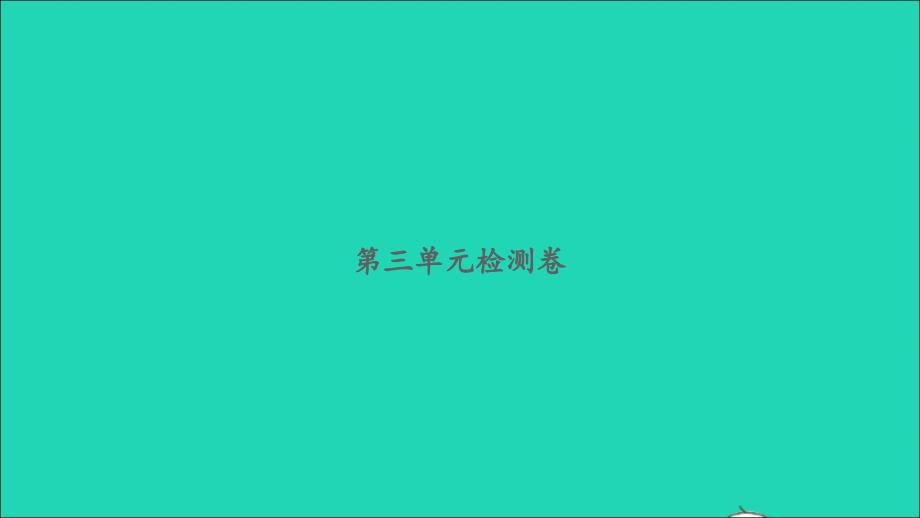 第三单元检测卷